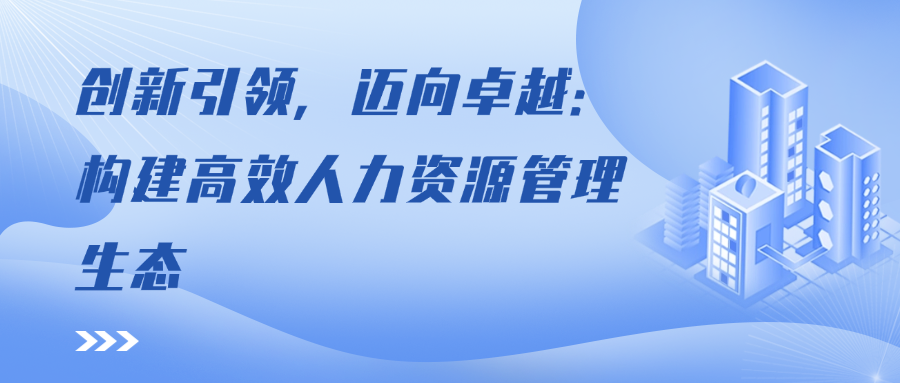 创新引领，迈向卓越：构建高效人力资源管理生态